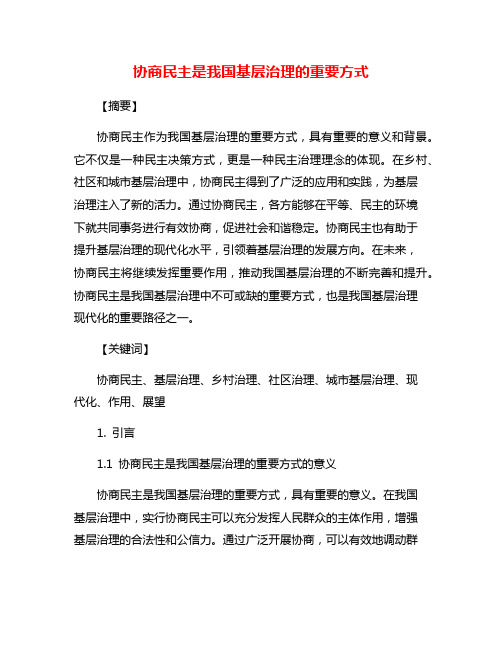 协商民主是我国基层治理的重要方式

【摘要】

协商民主作为我国基层治理的重要方式，具有重要的意义和背景。它不仅是一种民主决策方式，更是一种民主治理理念的体现。在乡村、社区和城市基层治理中，协商民主得到了广泛的应用和实践，为基层治理注入了新的活力。通过协商民主，各方能够在平等、民主的环境下就共同事务进行有效协商，促进社会和谐稳定。协商民主也有助于提升基层治理的现代化水平，引领着基层治理的发展方向。在未来，协商民主将继续发挥重要作用，推动我国基层治理的不断完善和提升。协商民主是我国基层治理中不可或缺的重要方式，也是我国基层治理现代化的重要路径之一。

【关键词】

协商民主、基层治理、乡村治理、社区治理、城市基层治理、现代化、作用、展望

1. 引言

1.1 协商民主是我国基层治理的重要方式的意义

协商民主是我国基层治理的重要方式，具有重要的意义。在我国基层治理中，实行协商民主可以充分发挥人民群众的主体作用，增强基层治理的合法性和公信力。通过广泛开展协商，可以有效地调动群